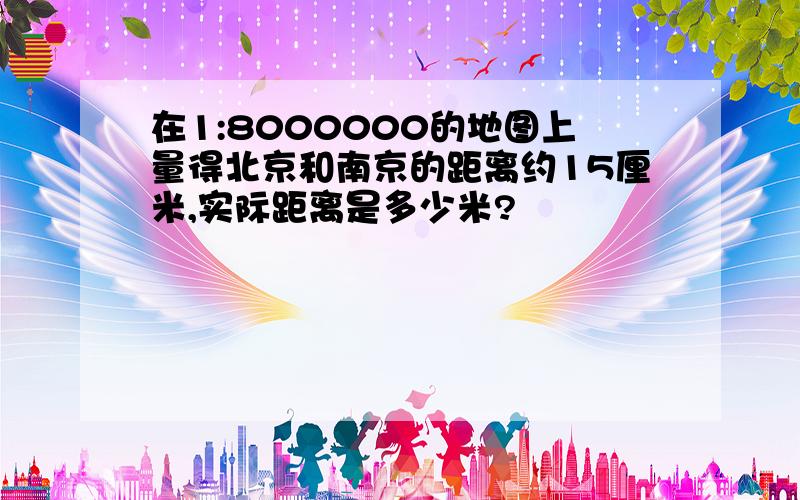 在1:8000000的地图上量得北京和南京的距离约15厘米,实际距离是多少米?